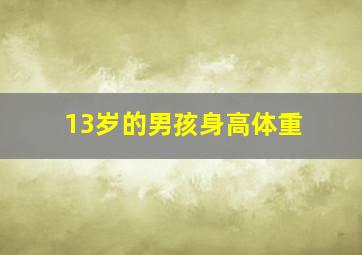 13岁的男孩身高体重